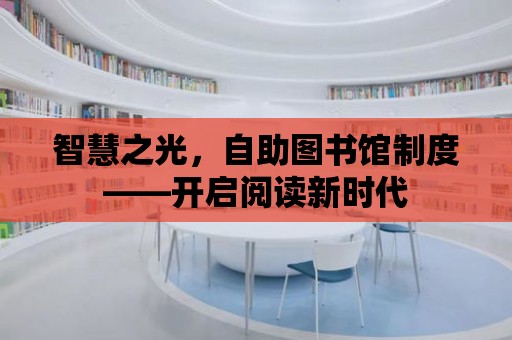 智慧之光，自助图书馆制度
——开启阅读新时代